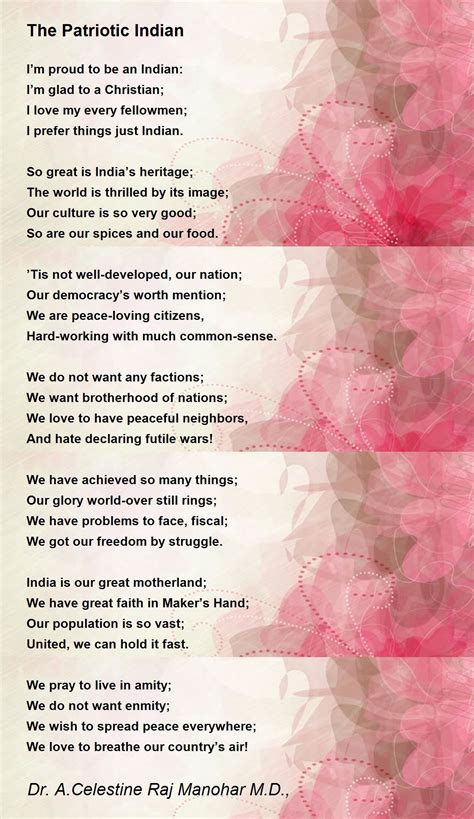 The Patriotic Indian

I'm proud to be an Indian:
I'm glad to a Christian;
I love my every fellowmen;
I prefer things just Indian.

So great is India's heritage;
The world is thrilled by its image;
Our culture is so very good;
So are our spices and our food.

'Tis not well-developed, our nation;
Our democracy's worth mention;
We are peace-loving citizens,
Hard-working with much common-sense.

We do not want any factions;
We want brotherhood of nations;
We love to have peaceful neighbors,
And hate declaring futile wars!

We have achieved so many things;
Our glory world-over still rings;
We have problems to face, fiscal;
We got our freedom by struggle.

India is our great motherland;
We have great faith in Maker's Hand;
Our population is so vast;
United, we can hold it fast.

We pray to live in amity;
We do not want enmity;
We wish to spread peace everywhere;
We love to breathe our country's air!

Dr. A.Celestine Raj Manohar M.D.,